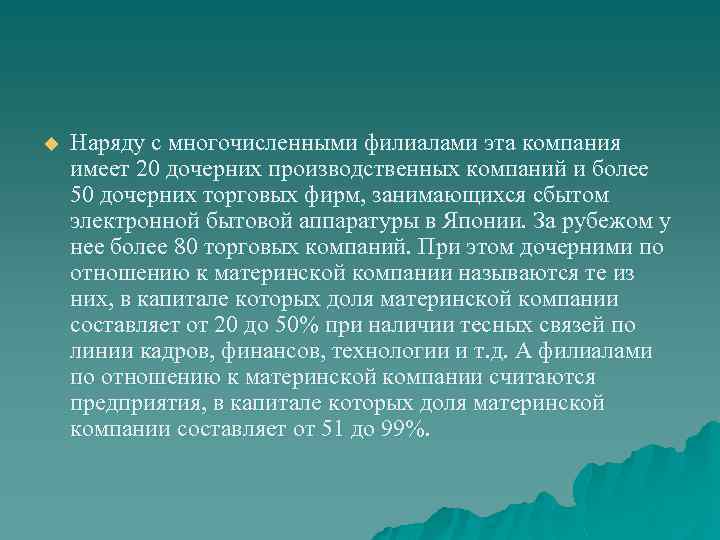 Наряду с многочисленными филиалами эта компания имеет 20 дочерних производственных компаний и более 50 дочерних торговых фирм, занимающихся сбытом электронной бытовой аппаратуры в Японии. За рубежом у нее более 80 торговых компаний. При этом дочерними по отношению к материнской компании называются те из них, в капитале которых доля материнской компании составляет от 20 до 50% при наличии тесных связей по линии кадров, финансов, технологии и т.д. А филиалами по отношению к материнской компании считаются предприятия, в капитале которых доля материнской компании составляет от 51 до 99%.